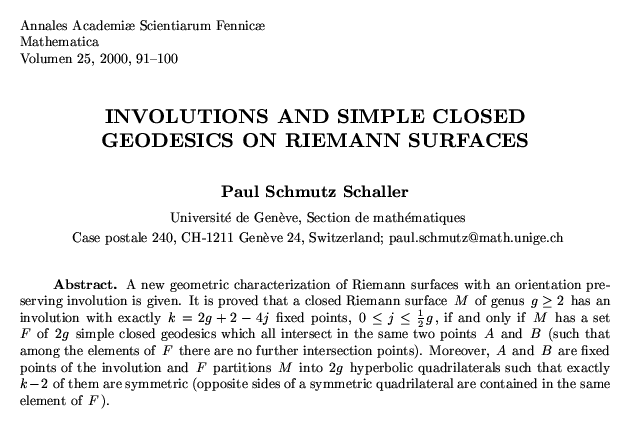 Annales Academiæ Scientiarum Fennicæ
Mathematica
Volumen 25, 2000, 91–100

INVOLUTIONS AND SIMPLE CLOSED GEODESICS ON RIEMANN SURFACES

Paul Schmutz Schaller

Université de Genève, Section de mathématiques
Case postale 240, CH-1211 Genève 24, Switzerland; paul.schmutz@math.unige.ch

Abstract. A new geometric characterization of Riemann surfaces with an orientation preserving involution is given. It is proved that a closed Riemann surface $M$ of genus $g \geq 2$ has an involution with exactly $k = 2g + 2 - 4j$ fixed points, $0 \leq j \leq \frac{1}{2}g$, if and only if $M$ has a set $F$ of $2g$ simple closed geodesics which all intersect in the same two points $A$ and $B$ (such that among the elements of $F$ there are no further intersection points). Moreover, $A$ and $B$ are fixed points of the involution and $F$ partitions $M$ into $2g$ hyperbolic quadrilaterals such that exactly $k-2$ of them are symmetric (opposite sides of a symmetric quadrilateral are contained in the same element of $F$).